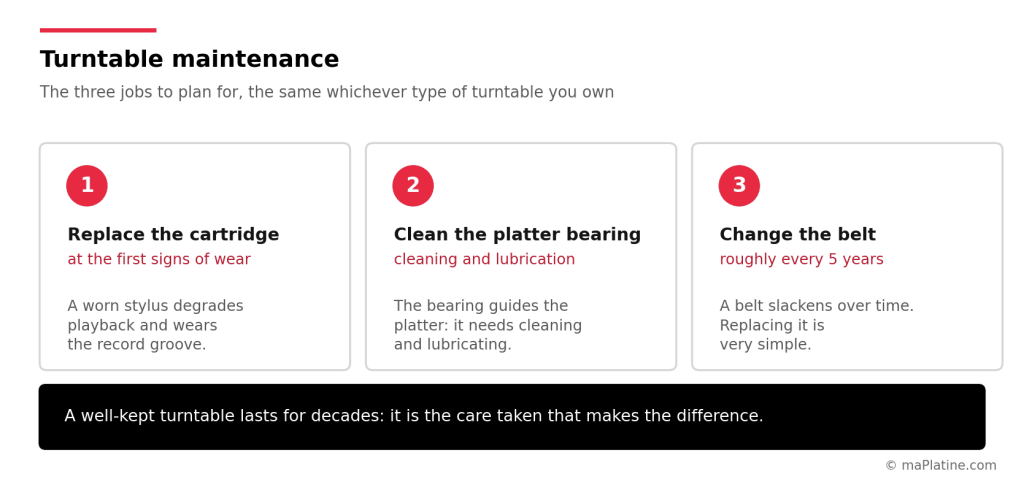 Turntable maintenance

The three jobs to plan for, the same whichever type of turntable you own

1

Replace the cartridge

at the first signs of wear

A worn stylus degrades playback and wears the record groove.

2

Clean the platter bearing

cleaning and lubrication

The bearing guides the platter: it needs cleaning and lubricating.

3

Change the belt

roughly every 5 years

A belt slackens over time. Replacing it is very simple.

A well-kept turntable lasts for decades: it is the care taken that makes the difference.

© maPlatine.com